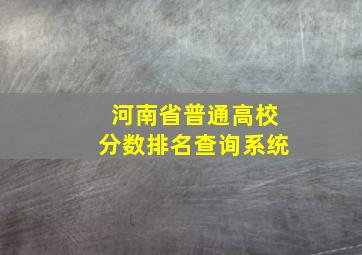 河南省普通高校
分数排名查询系统